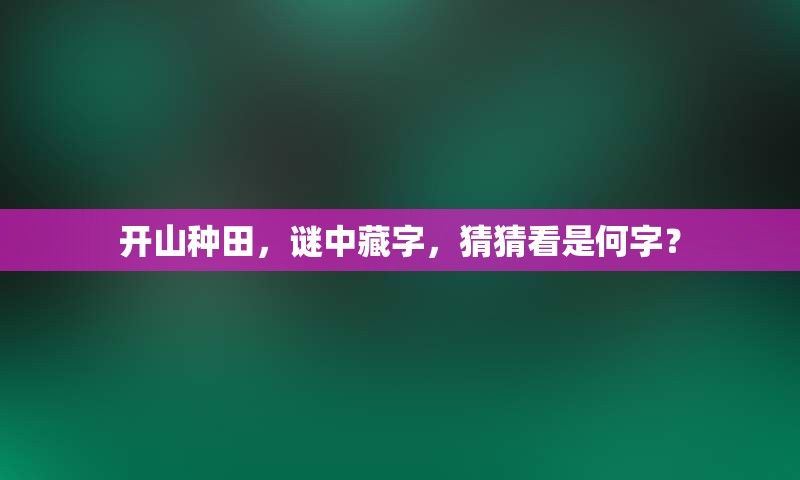 开山种田，谜中藏字，猜猜看是何字？